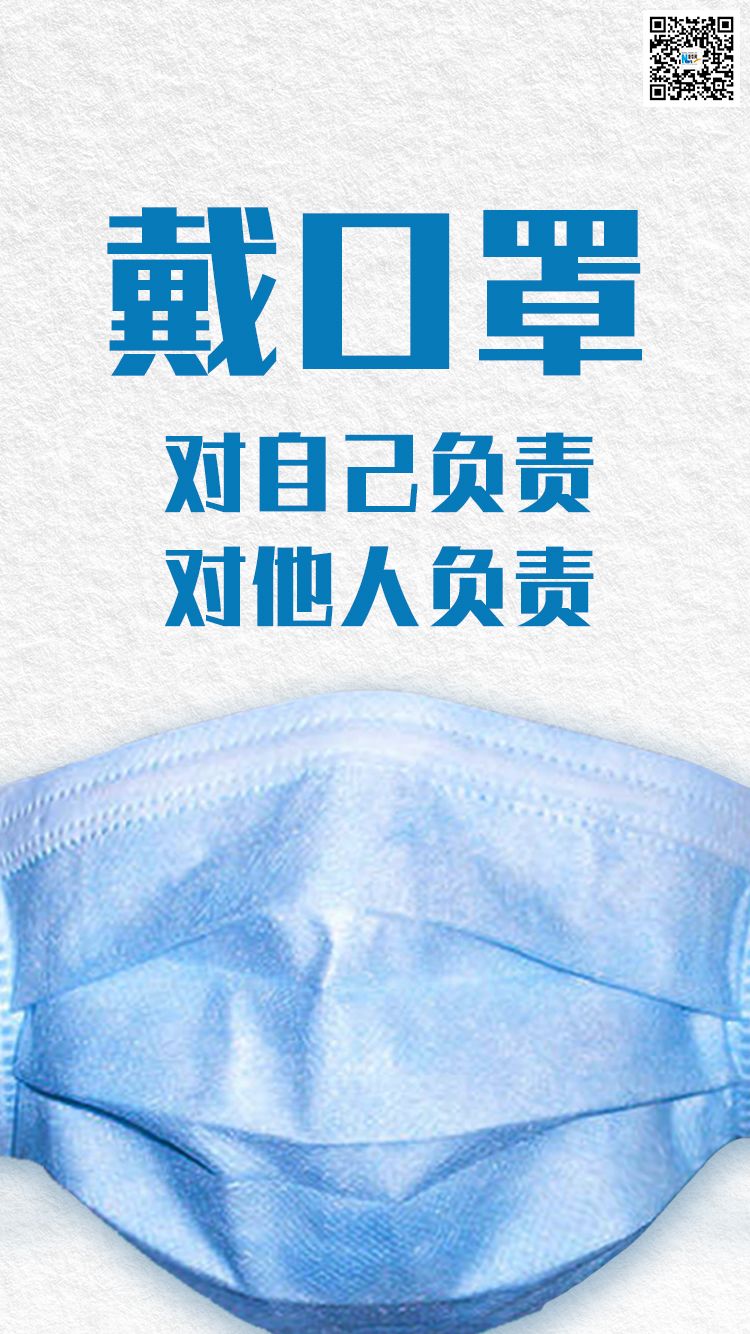 戴口罩

对自己负责
对他人负责